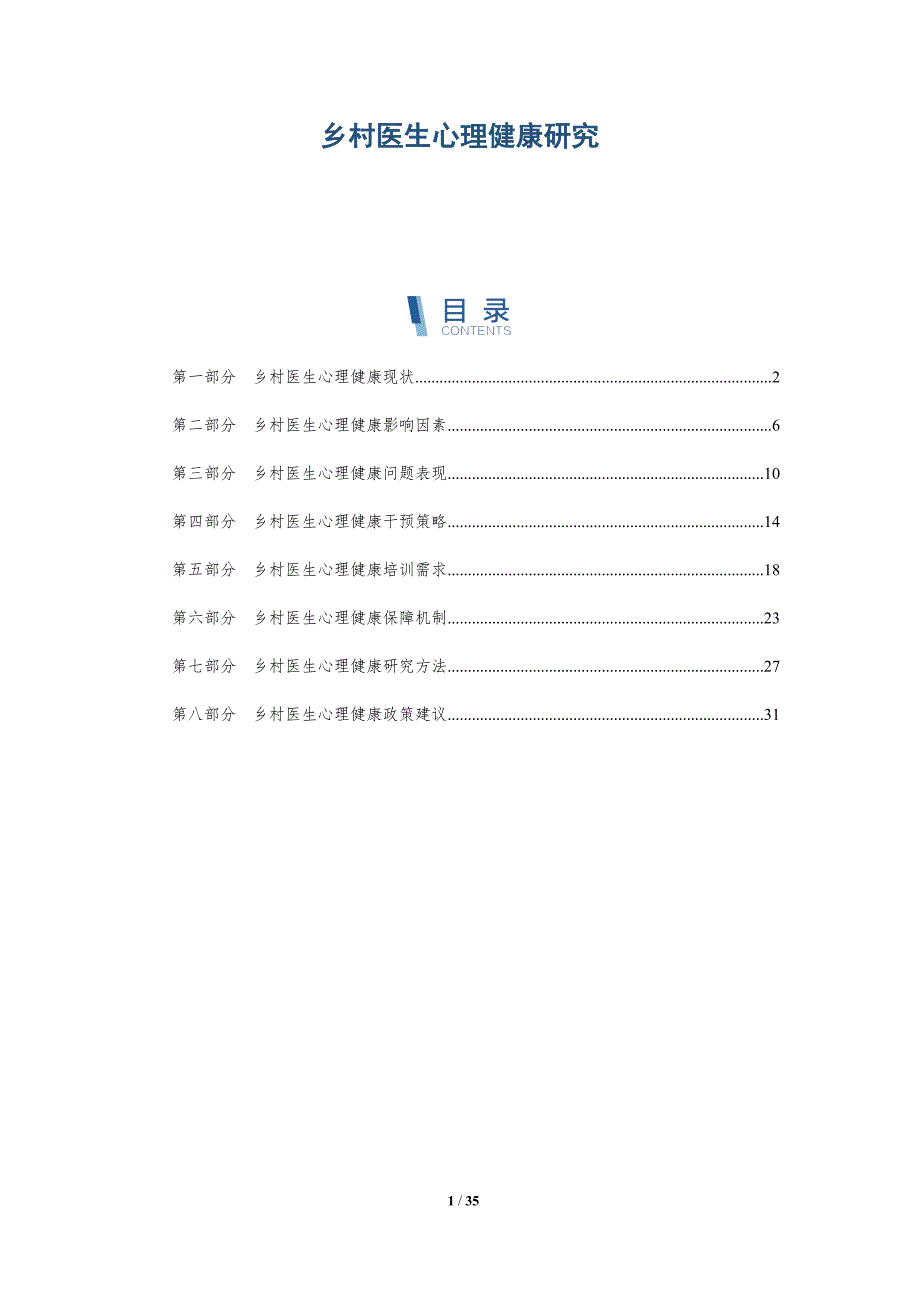 乡村医生心理健康研究

目录
CONTENTS

第一部分 乡村医生心理健康现状 2

第二部分 乡村医生心理健康影响因素 6

第三部分 乡村医生心理健康问题表现 10

第四部分 乡村医生心理健康干预策略 14

第五部分 乡村医生心理健康培训需求 18

第六部分 乡村医生心理健康保障机制 23

第七部分 乡村医生心理健康研究方法 27

第八部分 乡村医生心理健康政策建议 31

1 / 35